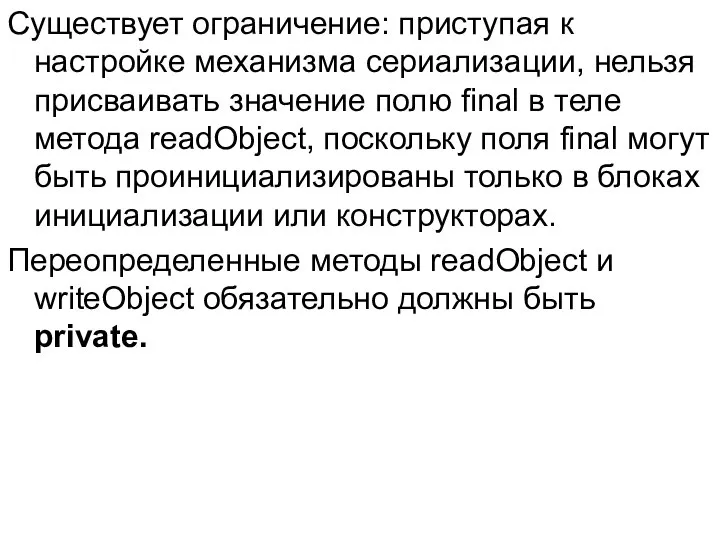 Существует ограничение: приступая к настройке механизма сериализации, нельзя присваивать значение полю final в теле метода readObject, поскольку поля final могут быть проинициализированы только в блоках инициализации или конструкторах.

Переопределенные методы readObject и writeObject обязательно должны быть private.